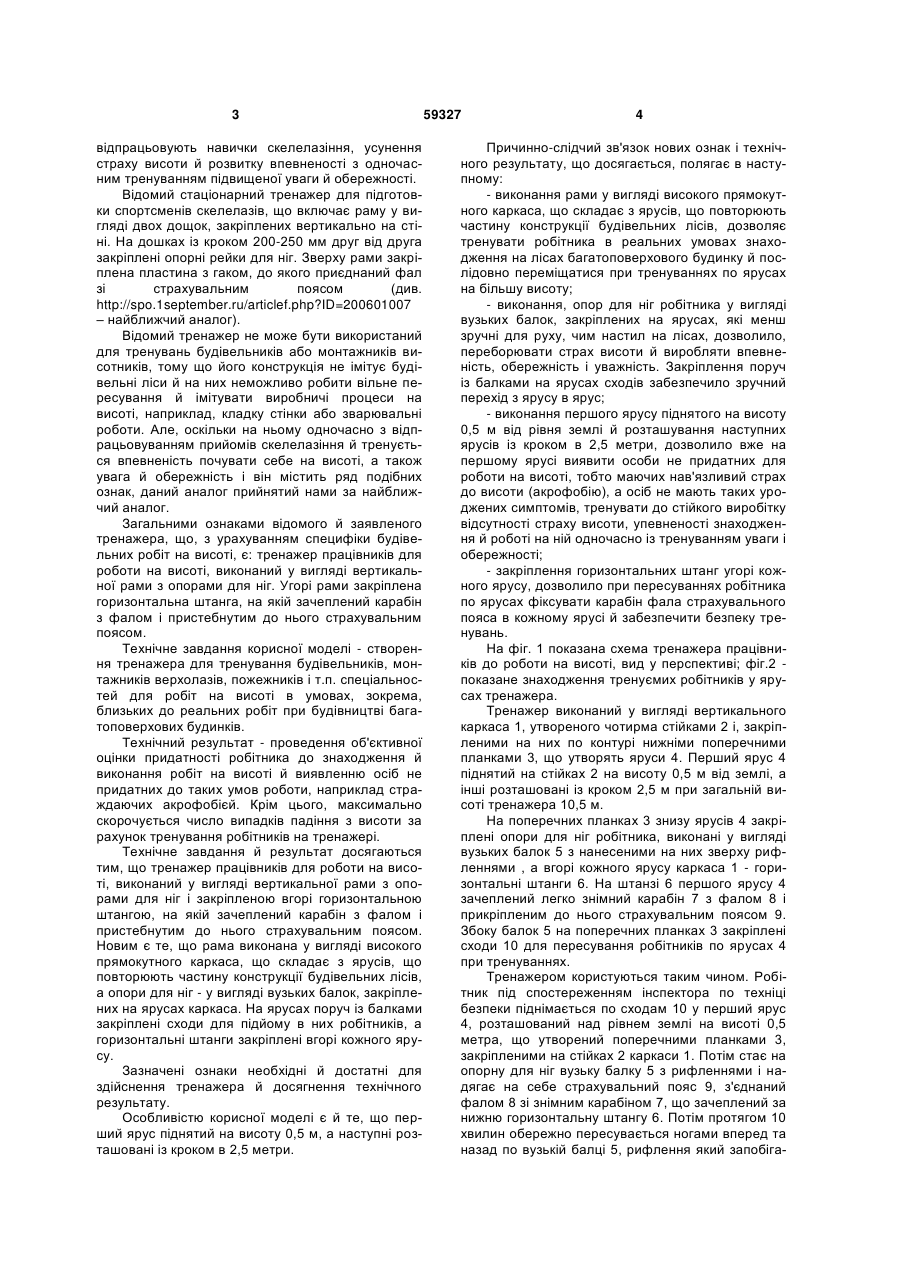 3 59327 4

відпрацьовують навички скелелазіння, усунення страху висоти й розвитку впевненості з одночасним тренуванням підвищеної уваги й обережності.

Відомий стаціонарний тренажер для підготовки спортсменів скелелазів, що включає раму у вигляді двох дощок, закріплених вертикально на стіні. На дошках із кроком 200-250 мм друг від друга закріплені опорні рейки для ніг. Зверху рами закріплена пластина з гаком, до якого приєднаний фал зі страхувальним поясом (див. http://spo.1september.ru/articlef.php?ID=200601007 – найближчий аналог).

Відомий тренажер не може бути використаний для тренувань будівельників або монтажників висотників, тому що його конструкція не імітує будівельні ліси й на них неможливо робити вільне пересування й імітувати виробничі процеси на висоті, наприклад, кладку стінки або зварювальні роботи. Але, оскільки на ньому одночасно з відпрацьовуванням прийомів скелелазіння й тренується впевненість почувати себе на висоті, а також увага й обережність і він містить ряд подібних ознак, даний аналог прийнятий нами за найближчий аналог.

Загальними ознаками відомого й заявленого тренажера, що, з урахуванням специфіки будівельних робіт на висоті, є: тренажер працівників для роботи на висоті, виконаний у вигляді вертикальної рами з опорами для ніг. Угорі рами закріплена горизонтальна штанга, на якій зачеплений карабін з фалом і пристебнутим до нього страхувальним поясом.

Технічне завдання корисної моделі - створення тренажера для тренування будівельників, монтажників верхолазів, пожежників і т.п. спеціальностей для робіт на висоті в умовах, зокрема, близьких до реальних робіт при будівництві багатоповерхових будинків.

Технічний результат - проведення об'єктивної оцінки придатності робітника до знаходження й виконання робіт на висоті й виявленню осіб не придатних до таких умов роботи, наприклад страждаючих акрофобією. Крім цього, максимально скорочується число випадків падіння з висоти за рахунок тренування робітників на тренажері.

Технічне завдання й результат досягаються тим, що тренажер працівників для роботи на висоті, виконаний у вигляді вертикальної рами з опорами для ніг і закріпленою вгорі горизонтальною штангою, на якій зачеплений карабін з фалом і пристебнутим до нього страхувальним поясом. Новим є те, що рама виконана у вигляді високого прямокутного каркаса, що складає з ярусів, що повторюють частину конструкції будівельних лісів, а опори для ніг - у вигляді вузьких балок, закріплених на ярусах каркаса. На ярусах поруч із балками закріплені сходи для підйому в них робітників, а горизонтальні штанги закріплені вгорі кожного ярусу.

Зазначені ознаки необхідні й достатні для здійснення тренажера й досягнення технічного результату.

Особливістю корисної моделі є й те, що перший ярус піднятий на висоту 0,5 м, а наступні розташовані із кроком в 2,5 метри.

Причинно-слідчий зв'язок нових ознак і технічного результату, що досягається, полягає в наступному:

- виконання рами у вигляді високого прямокутного каркаса, що складає з ярусів, що повторюють частину конструкції будівельних лісів, дозволяє тренувати робітника в реальних умовах знаходження на лісах багатоповерхового будинку й послідовно переміщатися при тренуваннях по ярусах на більшу висоту;

- виконання, опор для ніг робітника у вигляді вузьких балок, закріплених на ярусах, які менш зручні для руху, чим настил на лісах, дозволило, переборювати страх висоти й виробляти впевненість, обережність і уважність. Закріплення поруч із балками на ярусах сходів забезпечило зручний перехід з ярусу в ярус;

- виконання першого ярусу піднятого на висоту 0,5 м від рівня землі й розташування наступних ярусів із кроком в 2,5 метри, дозволило вже на першому ярусі виявити особи не придатних для роботи на висоті, тобто маючих нав'язливий страх до висоти (акрофобію), а осіб не мають таких уроджених симптомів, тренувати до стійкого виробітку відсутності страху висоти, упевненості знаходження й роботі на ній одночасно із тренуванням уваги і обережності;

- закріплення горизонтальних штанг угорі кожного ярусу, дозволило при пересуваннях робітника по ярусах фіксувати карабін фала страхувального пояса в кожному ярусі й забезпечити безпеку тренувань.

На фіг. 1 показана схема тренажера працівників до роботи на висоті, вид у перспективі; фіг.2 - показане знаходження тренуємих робітників у ярусах тренажера.

Тренажер виконаний у вигляді вертикального каркаса 1, утвореного чотирма стійками 2 і, закріпленими на них по контурі нижніми поперечними планками 3, що утворять яруси 4. Перший ярус 4 піднятий на стійках 2 на висоту 0,5 м від землі, а інші розташовані із кроком 2,5 м при загальній висоті тренажера 10,5 м.

На поперечних планках 3 знизу ярусів 4 закріплені опори для ніг робітника, виконані у вигляді вузьких балок 5 з нанесеними на них зверху рифленнями , а вгорі кожного ярусу каркаса 1 - горизонтальні штанги 6. На штанзі 6 першого ярусу 4 зачеплений легко знімний карабін 7 з фалом 8 і прикріпленим до нього страхувальним поясом 9. Збоку балок 5 на поперечних планках 3 закріплені сходи 10 для пересування робітників по ярусах 4 при тренуваннях.

Тренажером користуються таким чином. Робітник під спостереженням інспектора по техніці безпеки піднімається по сходам 10 у перший ярус 4, розташований над рівнем землі на висоті 0,5 метра, що утворений поперечними планками 3, закріпленими на стійках 2 каркаси 1. Потім стає на опорну для ніг вузьку балку 5 з рифленнями і надягає на себе страхувальний пояс 9, з'єднаний фалом 8 зі знімним карабіном 7, що зачеплений за нижню горизонтальну штангу 6. Потім протягом 10 хвилин обережно пересувається ногами вперед та назад по вузькій балці 5, рифлення який запобіга-